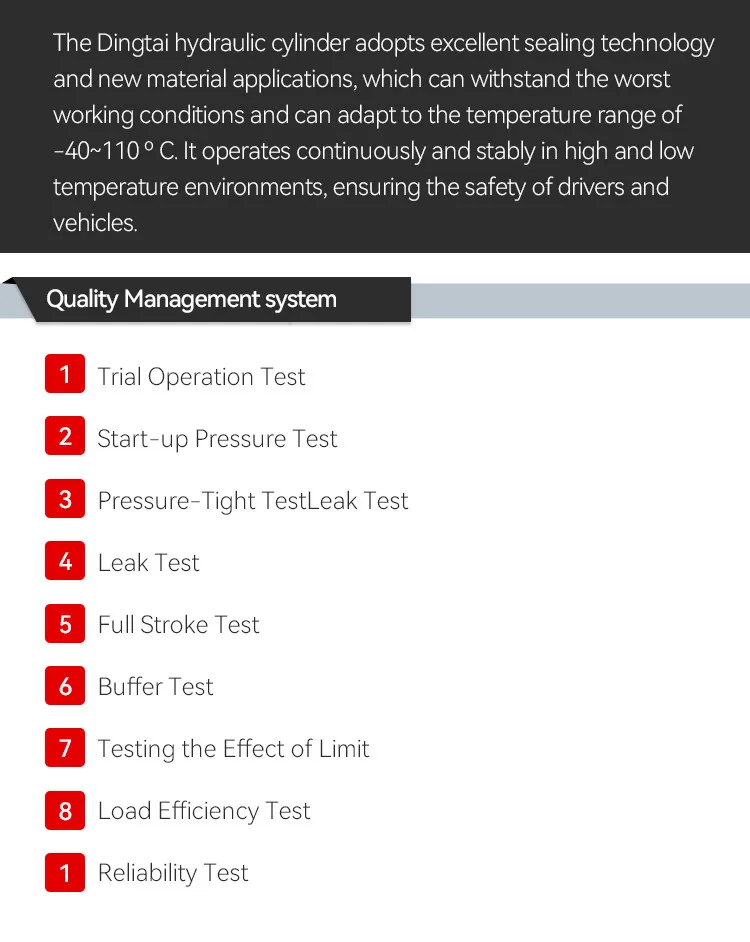 The Dingtai hydraulic cylinder adopts excellent sealing technology and new material applications, which can withstand the worst working conditions and can adapt to the temperature range of -40~110 º C. It operates continuously and stably in high and low temperature environments, ensuring the safety of drivers and vehicles.

Quality Management system

1 Trial Operation Test

2 Start-up Pressure Test

3 Pressure-Tight TestLeak Test

4 Leak Test

5 Full Stroke Test

6 Buffer Test

7 Testing the Effect of Limit

8 Load Efficiency Test

1 Reliability Test